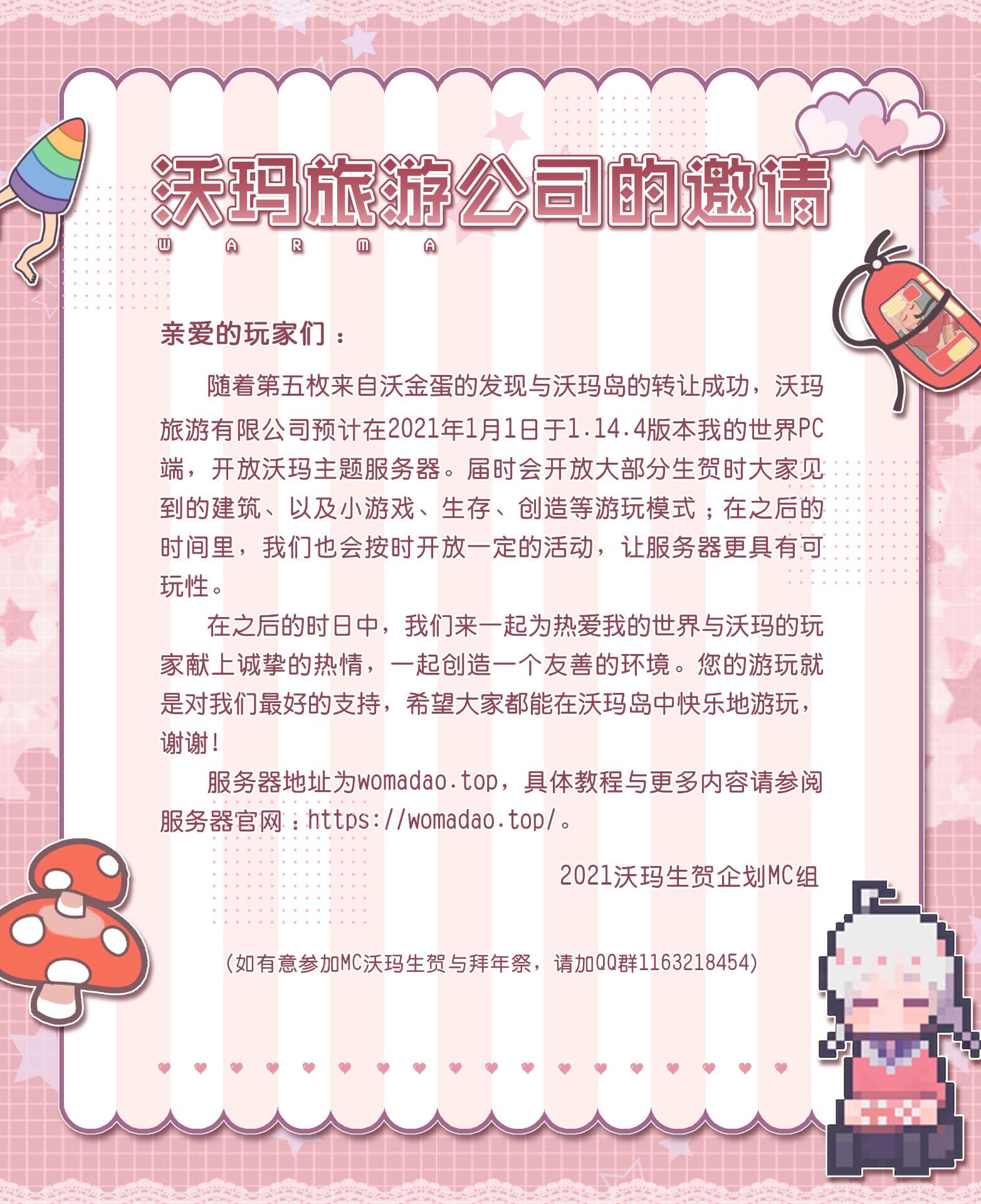 沃玛旅游公司的邀请
W A R M A

亲爱的玩家们：

随着第五枚来自沃金蛋的发现与沃玛岛的转让成功，沃玛旅游有限公司预计在2021年1月1日于1.14.4版本我的世界PC端，开放沃玛主题服务器。届时会开放大部分生贺时大家见到的建筑、以及小游戏、生存、创造等游玩模式；在之后的时间里，我们也会按时开放一定的活动，让服务器更具有可玩性。

在之后的时日中，我们来一起为热爱我的世界与沃玛的玩家献上诚挚的热情，一起创造一个友善的环境。您的游玩就是对我们最好的支持，希望大家都能在沃玛岛中快乐地游玩，谢谢！

服务器地址为womadao.top，具体教程与更多内容请参阅服务器官网：https://womadao.top/。

2021沃玛生贺企划MC组

（如有意参加MC沃玛生贺与拜年祭，请加QQ群1163218454）